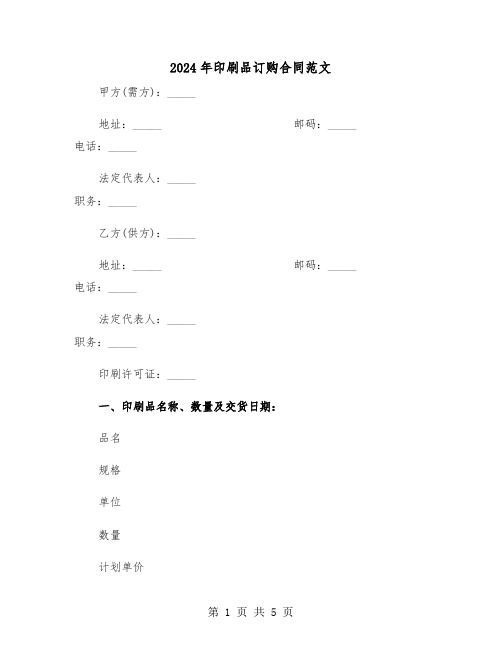 2024年印刷品订购合同范文

甲方(需方)：_____

地址：_____ 邮码：_____ 电话：_____

法定代表人：_____ 职务：_____

乙方(供方)：_____

地址：_____ 邮码：_____ 电话：_____

法定代表人：_____ 职务：_____

印刷许可证：_____

一、印刷品名称、数量及交货日期：

品名

规格

单位

数量

计划单价

第 1 页 共 5 页